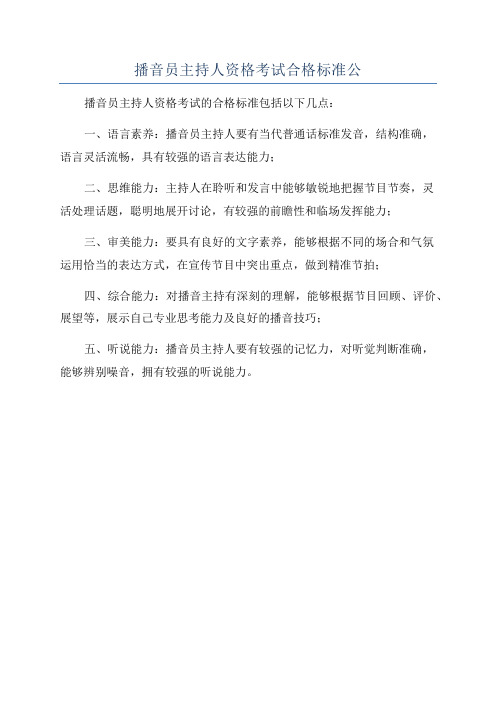 播音员主持人资格考试合格标准公

播音员主持人资格考试的合格标准包括以下几点：

一、语言素养：播音员主持人要有当代普通话标准发音，结构准确，语言灵活流畅，具有较强的语言表达能力；

二、思维能力：主持人在聆听和发言中能够敏锐地把握节目节奏，灵活处理话题，聪明地展开讨论，有较强的前瞻性和临场发挥能力；

三、审美能力：要具有良好的文字素养，能够根据不同的场合和气氛运用恰当的表达方式，在宣传节目中突出重点，做到精准节拍；

四、综合能力：对播音主持有深刻的理解，能够根据节目回顾、评价、展望等，展示自己专业思考能力及良好的播音技巧；

五、听说能力：播音员主持人要有较强的记忆力，对听觉判断准确，能够辨别噪音，拥有较强的听说能力。